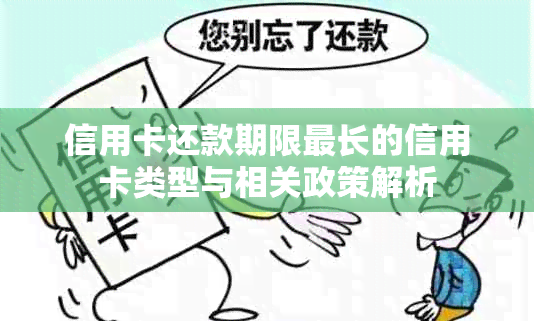 您别忘了还款

信用卡

信用卡还款期限最长的信用卡类型与相关政策解析